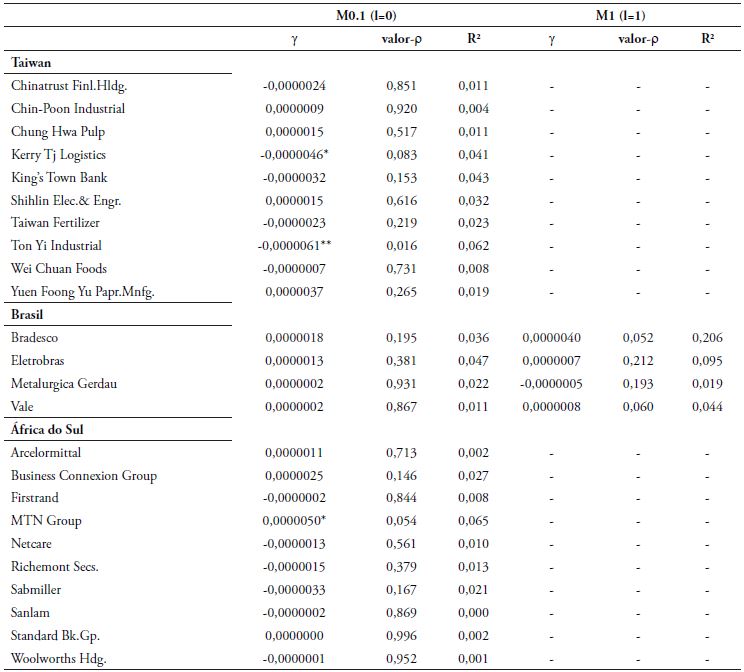 | | M0.1 (l=0) | | | M1 (l=1) | | |
|---|---|---|---|---|---|---|
| | γ | valor-ρ | R² | γ | valor-ρ | R² |
| **Taiwan** | | | | | | |
| Chinatrust Finl.Hldg. | -0,0000024 | 0,851 | 0,011 | - | - | - |
| Chin-Poon Industrial | 0,0000009 | 0,920 | 0,004 | - | - | - |
| Chung Hwa Pulp | 0,0000015 | 0,517 | 0,011 | - | - | - |
| Kerry Tj Logistics | -0,0000046* | 0,083 | 0,041 | - | - | - |
| King's Town Bank | -0,0000032 | 0,153 | 0,043 | - | - | - |
| Shihlin Elec.& Engr. | 0,0000015 | 0,616 | 0,032 | - | - | - |
| Taiwan Fertilizer | -0,0000023 | 0,219 | 0,023 | - | - | - |
| Ton Yi Industrial | -0,0000061** | 0,016 | 0,062 | - | - | - |
| Wei Chuan Foods | -0,0000007 | 0,731 | 0,008 | - | - | - |
| Yuen Foong Yu Papr.Mnfg. | 0,0000037 | 0,265 | 0,019 | - | - | - |
| **Brasil** | | | | | | |
| Bradesco | 0,0000018 | 0,195 | 0,036 | 0,0000040 | 0,052 | 0,206 |
| Eletrobras | 0,0000013 | 0,381 | 0,047 | 0,0000007 | 0,212 | 0,095 |
| Metalurgica Gerdau | 0,0000002 | 0,931 | 0,022 | -0,0000005 | 0,193 | 0,019 |
| Vale | 0,0000002 | 0,867 | 0,011 | 0,0000008 | 0,060 | 0,044 |
| **África do Sul** | | | | | | |
| Arcelormittal | 0,0000011 | 0,713 | 0,002 | - | - | - |
| Business Connexion Group | 0,0000025 | 0,146 | 0,027 | - | - | - |
| Firstrand | -0,0000002 | 0,844 | 0,008 | - | - | - |
| MTN Group | 0,0000050* | 0,054 | 0,065 | - | - | - |
| Netcare | -0,0000013 | 0,561 | 0,010 | - | - | - |
| Richemont Secs. | -0,0000015 | 0,379 | 0,013 | - | - | - |
| Sabmiller | -0,0000033 | 0,167 | 0,021 | - | - | - |
| Sanlam | -0,0000002 | 0,869 | 0,000 | - | - | - |
| Standard Bk.Gp. | 0,0000000 | 0,996 | 0,002 | - | - | - |
| Woolworths Hdg. | -0,0000001 | 0,952 | 0,001 | - | - | - |